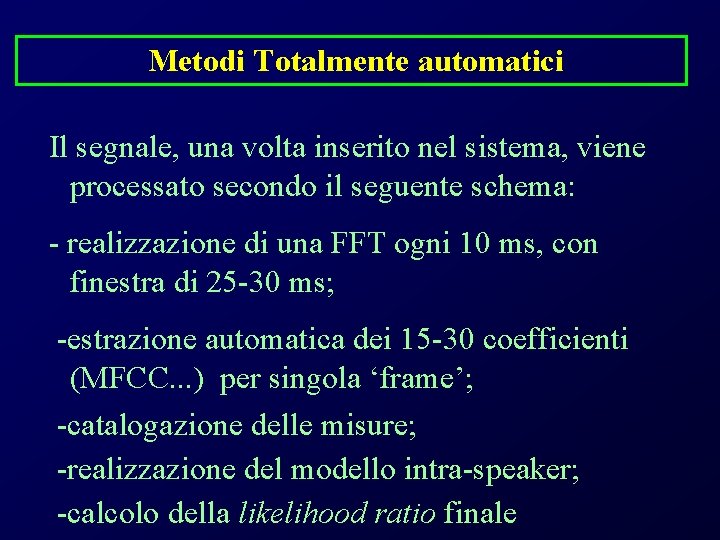 Metodi Totalmente automatici

Il segnale, una volta inserito nel sistema, viene processato secondo il seguente schema:

- realizzazione di una FFT ogni 10 ms, con finestra di 25-30 ms;

-estrazione automatica dei 15-30 coefficienti (MFCC...) per singola ‘frame’;

-catalogazione delle misure;

-realizzazione del modello intra-speaker;

-calcolo della likelihood ratio finale